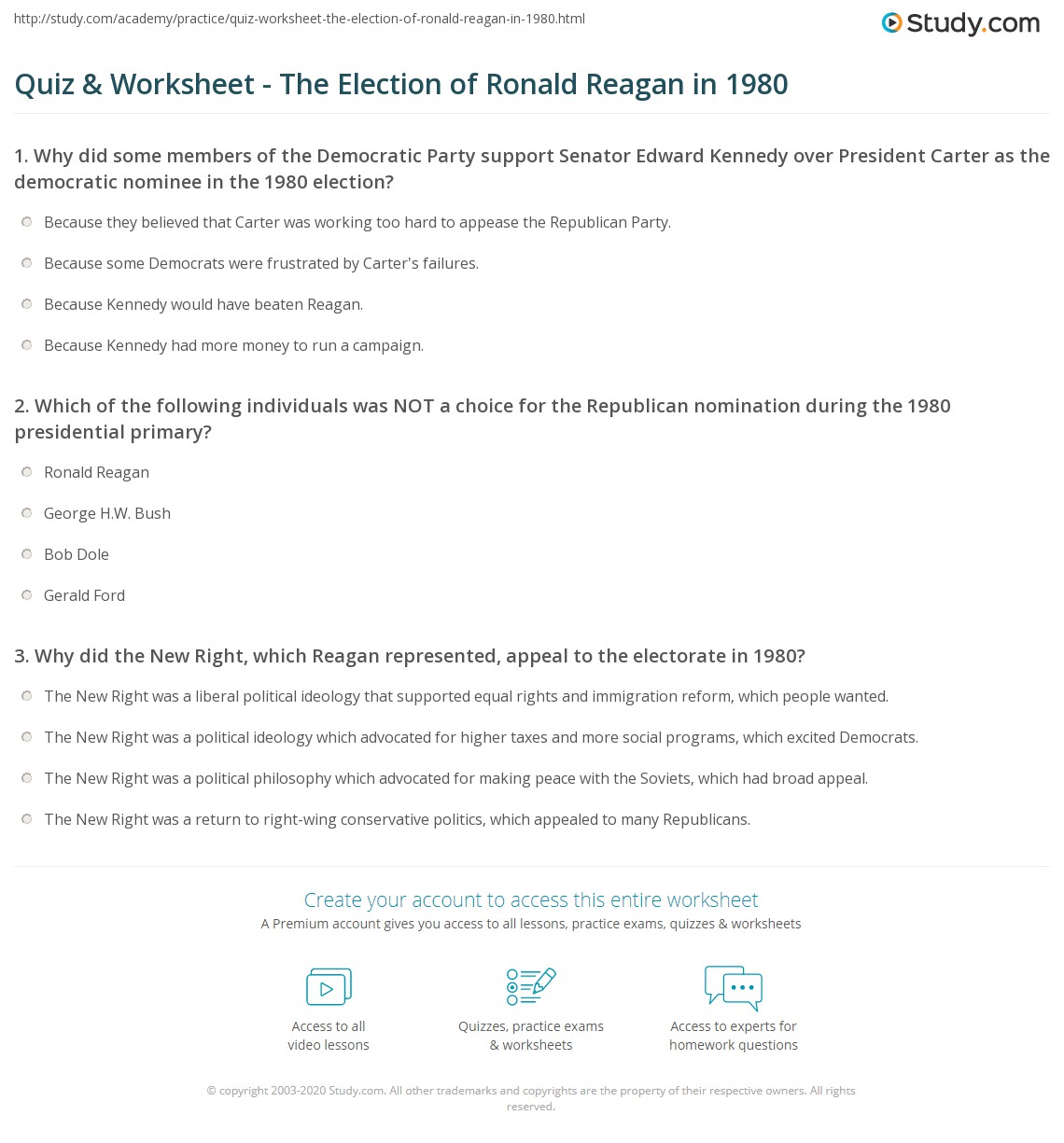 http://study.com/academy/practice/quiz-worksheet-the-election-of-ronald-reagan-in-1980.html

Study.com

Quiz & Worksheet - The Election of Ronald Reagan in 1980

1. Why did some members of the Democratic Party support Senator Edward Kennedy over President Carter as the democratic nominee in the 1980 election?

Because they believed that Carter was working too hard to appease the Republican Party.

Because some Democrats were frustrated by Carter's failures.

Because Kennedy would have beaten Reagan.

Because Kennedy had more money to run a campaign.

2. Which of the following individuals was NOT a choice for the Republican nomination during the 1980 presidential primary?

Ronald Reagan

George H.W. Bush

Bob Dole

Gerald Ford

3. Why did the New Right, which Reagan represented, appeal to the electorate in 1980?

The New Right was a liberal political ideology that supported equal rights and immigration reform, which people wanted.

The New Right was a political ideology which advocated for higher taxes and more social programs, which excited Democrats.

The New Right was a political philosophy which advocated for making peace with the Soviets, which had broad appeal.

The New Right was a return to right-wing conservative politics, which appealed to many Republicans.

Create your account to access this entire worksheet

A Premium account gives you access to all lessons, practice exams, quizzes & worksheets

Access to all video lessons

Quizzes, practice exams & worksheets

Access to experts for homework questions

© copyright 2003-2020 Study.com. All other trademarks and copyrights are the property of their respective owners. All rights reserved.